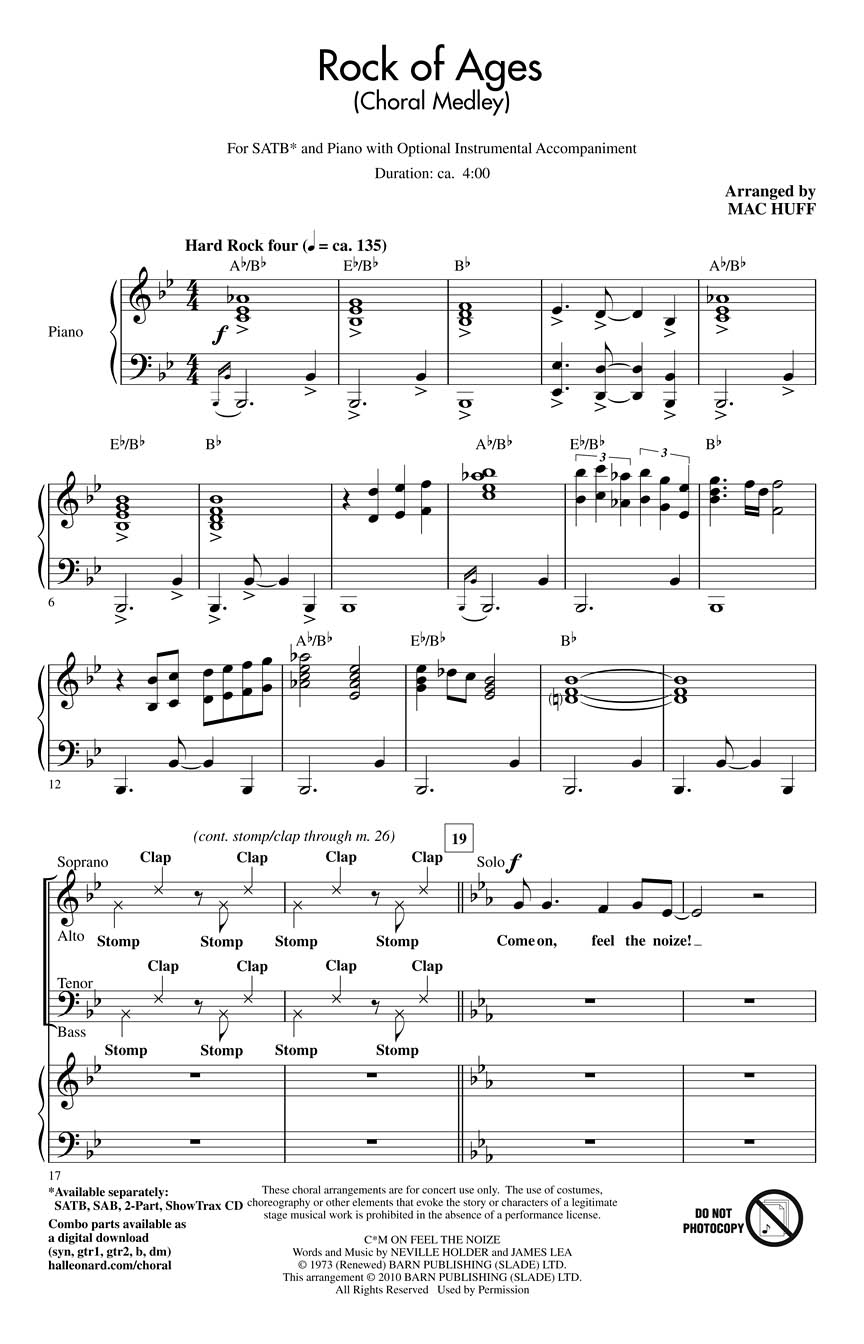 Rock of Ages
(Choral Medley)

For SATB* and Piano with Optional Instrumental Accompaniment

Duration: ca. 4:00

Arranged by
MAC HUFF

Hard Rock four (♩ = ca. 135)

A♭/B♭ E♭/B♭ B♭ A♭/B♭

Piano

f

E♭/B♭ B♭ A♭/B♭ E♭/B♭ B♭

3 3

6

A♭/B♭ E♭/B♭ B♭

12

(cont. stomp/clap through m. 26)

19

Soprano
Alto

Clap Clap Clap Clap

Stomp Stomp Stomp Stomp

Solo f

Come on, feel the noize!

Tenor
Bass

Clap Clap Clap Clap

Stomp Stomp Stomp Stomp

17

*Available separately:
SATB, SAB, 2-Part, ShowTrax CD
Combo parts available as a digital download
(syn, gtr1, gtr2, b, dm)
halleonard.com/choral

These choral arrangements are for concert use only. The use of costumes, choreography or other elements that evoke the story or characters of a legitimate stage musical work is prohibited in the absence of a performance license.

C*M ON FEEL THE NOIZE
Words and Music by NEVILLE HOLDER and JAMES LEA
© 1973 (Renewed) BARN PUBLISHING (SLADE) LTD.
This arrangement © 2010 BARN PUBLISHING (SLADE) LTD.
All Rights Reserved Used by Permission

DO NOT PHOTOCOPY